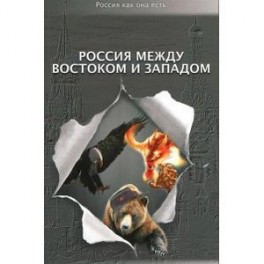 Россия как она есть

РОССИЯ МЕЖДУ ВОСТОКОМ И ЗАПАДОМ